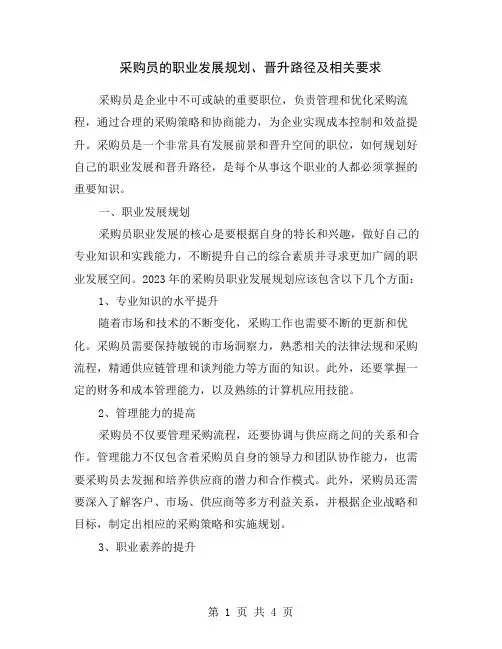 采购员的职业发展规划、晋升路径及相关要求

采购员是企业中不可或缺的重要职位，负责管理和优化采购流程，通过合理的采购策略和协商能力，为企业实现成本控制和效益提升。采购员是一个非常具有发展前景和晋升空间的职位，如何规划好自己的职业发展和晋升路径，是每个从事这个职业的人都必须掌握的重要知识。

一、职业发展规划

采购员职业发展的核心是要根据自身的特长和兴趣，做好自己的专业知识和实践能力，不断提升自己的综合素质并寻求更加广阔的职业发展空间。2023年的采购员职业发展规划应该包含以下几个方面：

1、专业知识的水平提升

随着市场和技术的不断变化，采购工作也需要不断的更新和优化。采购员需要保持敏锐的市场洞察力，熟悉相关的法律法规和采购流程，精通供应链管理和谈判能力等方面的知识。此外，还要掌握一定的财务和成本管理能力，以及熟练的计算机应用技能。

2、管理能力的提高

采购员不仅要管理采购流程，还要协调与供应商之间的关系和合作。管理能力不仅包含着采购员自身的领导力和团队协作能力，也需要采购员去发掘和培养供应商的潜力和合作模式。此外，采购员还需要深入了解客户、市场、供应商等多方利益关系，并根据企业战略和目标，制定出相应的采购策略和实施规划。

3、职业素养的提升

第 1 页 共 4 页